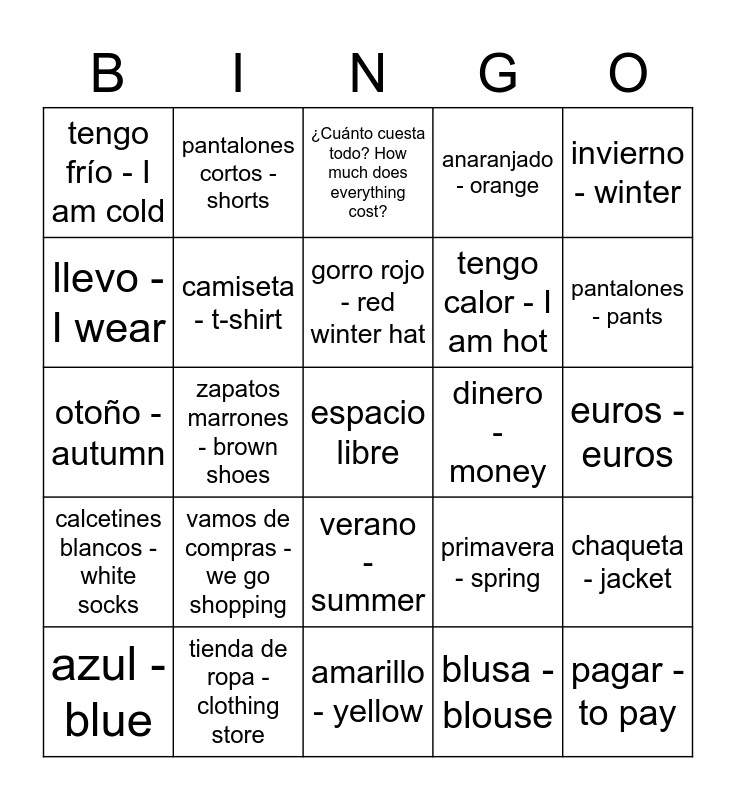 | B | I | N | G | O |
|---|---|---|---|---|
| tengo frío - I am cold | pantalones cortos - shorts | ¿Cuánto cuesta todo? How much does everything cost? | anaranjado - orange | invierno - winter |
| llevo - I wear | camiseta - t-shirt | gorro rojo - red winter hat | tengo calor - I am hot | pantalones - pants |
| otoño - autumn | zapatos marrones - brown shoes | espacio libre | dinero - money | euros - euros |
| calcetines blancos - white socks | vamos de compras - we go shopping | verano - summer | primavera - spring | chaqueta - jacket |
| azul - blue | tienda de ropa - clothing store | amarillo - yellow | blusa - blouse | pagar - to pay |